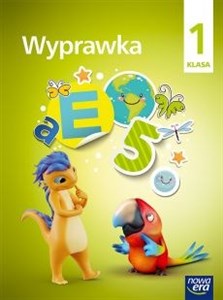 Wyprawka

1
KLASA

a E 5

nowa era